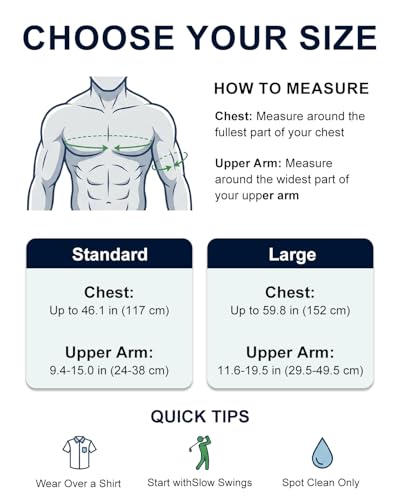 CHOOSE YOUR SIZE

HOW TO MEASURE

Chest: Measure around the fullest part of your chest

Upper Arm: Measure around the widest part of your upper arm

Standard

Chest:
Up to 46.1 in (117 cm)

Upper Arm:
9.4-15.0 in (24-38 cm)

Large

Chest:
Up to 59.8 in (152 cm)

Upper Arm:
11.6-19.5 in (29.5-49.5 cm)

QUICK TIPS

Wear Over a Shirt

Start withSlow Swings

Spot Clean Only